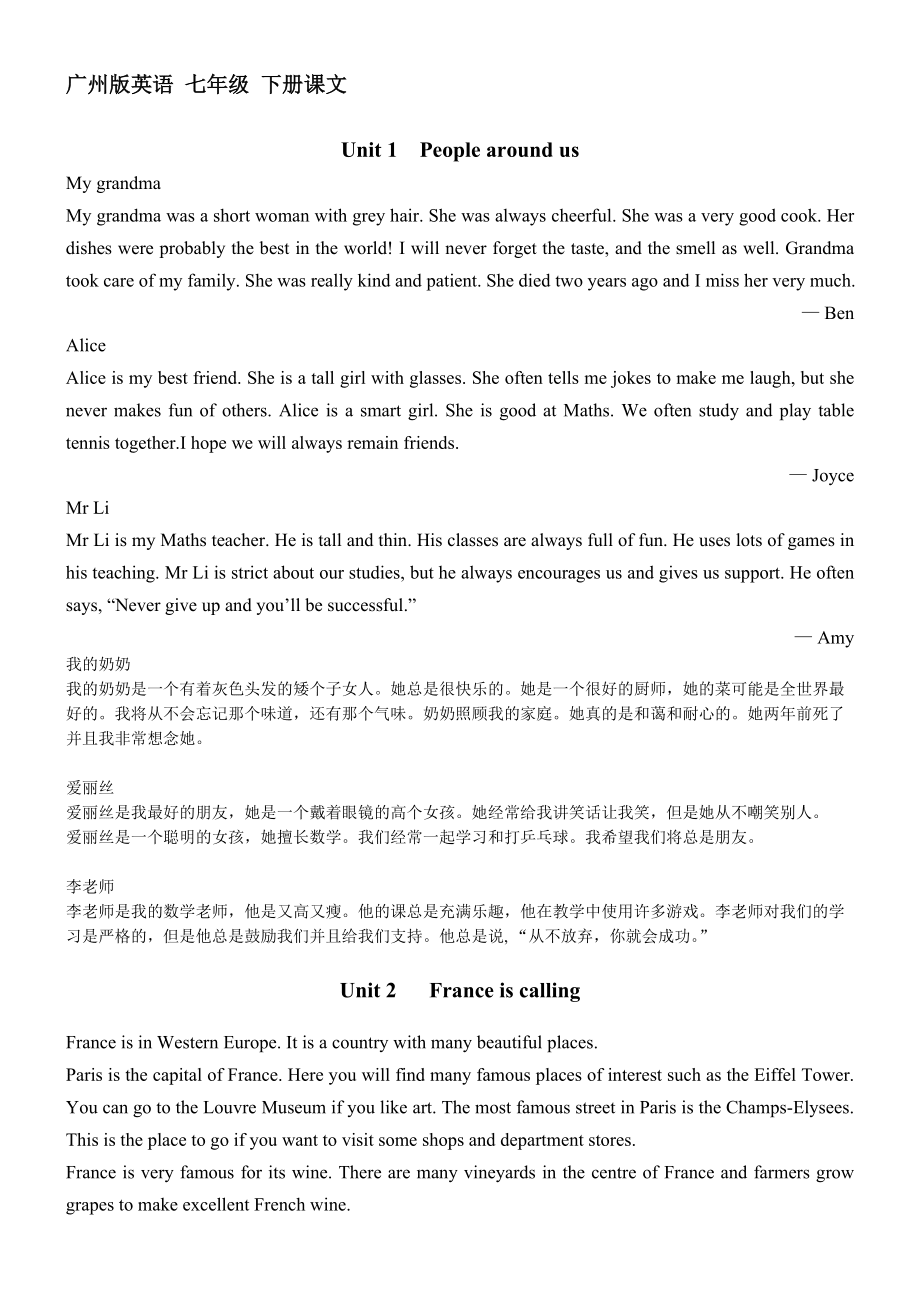 广州版英语 七年级 下册课文

Unit 1 People around us

My grandma

My grandma was a short woman with grey hair. She was always cheerful. She was a very good cook. Her dishes were probably the best in the world! I will never forget the taste, and the smell as well. Grandma took care of my family. She was really kind and patient. She died two years ago and I miss her very much.

— Ben

Alice

Alice is my best friend. She is a tall girl with glasses. She often tells me jokes to make me laugh, but she never makes fun of others. Alice is a smart girl. She is good at Maths. We often study and play table tennis together.I hope we will always remain friends.

— Joyce

Mr Li

Mr Li is my Maths teacher. He is tall and thin. His classes are always full of fun. He uses lots of games in his teaching. Mr Li is strict about our studies, but he always encourages us and gives us support. He often says, “Never give up and you’ll be successful.”

— Amy

我的奶奶

我的奶奶是一个有着灰色头发的矮个子女人。她总是很快乐的。她是一个很好的厨师，她的菜可能是全世界最好的。我将从不会忘记那个味道，还有那个气味。奶奶照顾我的家庭。她真的是和蔼和耐心的。她两年前死了并且我非常想念她。

爱丽丝

爱丽丝是我最好的朋友，她是一个戴着眼镜的高个女孩。她经常给我讲笑话让我笑，但是她从不嘲笑别人。爱丽丝是一个聪明的女孩，她擅长数学。我们经常一起学习和打乒乓球。我希望我们将总是朋友。

李老师

李老师是我的数学老师，他是又高又瘦。他的课总是充满乐趣，他在教学中使用许多游戏。李老师对我们的学习是严格的，但是他总是鼓励我们并且给我们支持。他总是说，“从不放弃，你就会成功。”

Unit 2 France is calling

France is in Western Europe. It is a country with many beautiful places.

Paris is the capital of France. Here you will find many famous places of interest such as the Eiffel Tower. You can go to the Louvre Museum if you like art. The most famous street in Paris is the Champs-Elysees. This is the place to go if you want to visit some shops and department stores.

France is very famous for its wine. There are many vineyards in the centre of France and farmers grow grapes to make excellent French wine.